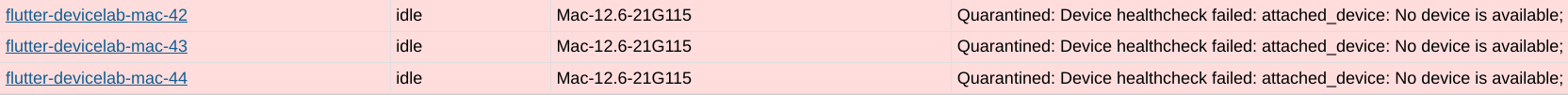 | flutter-devicelab-mac-42 | idle | Mac-12.6-21G115 | Quarantined: Device healthcheck failed: attached_device: No device is available; |
|---|---|---|---|
| flutter-devicelab-mac-43 | idle | Mac-12.6-21G115 | Quarantined: Device healthcheck failed: attached_device: No device is available; |
| flutter-devicelab-mac-44 | idle | Mac-12.6-21G115 | Quarantined: Device healthcheck failed: attached_device: No device is available; |